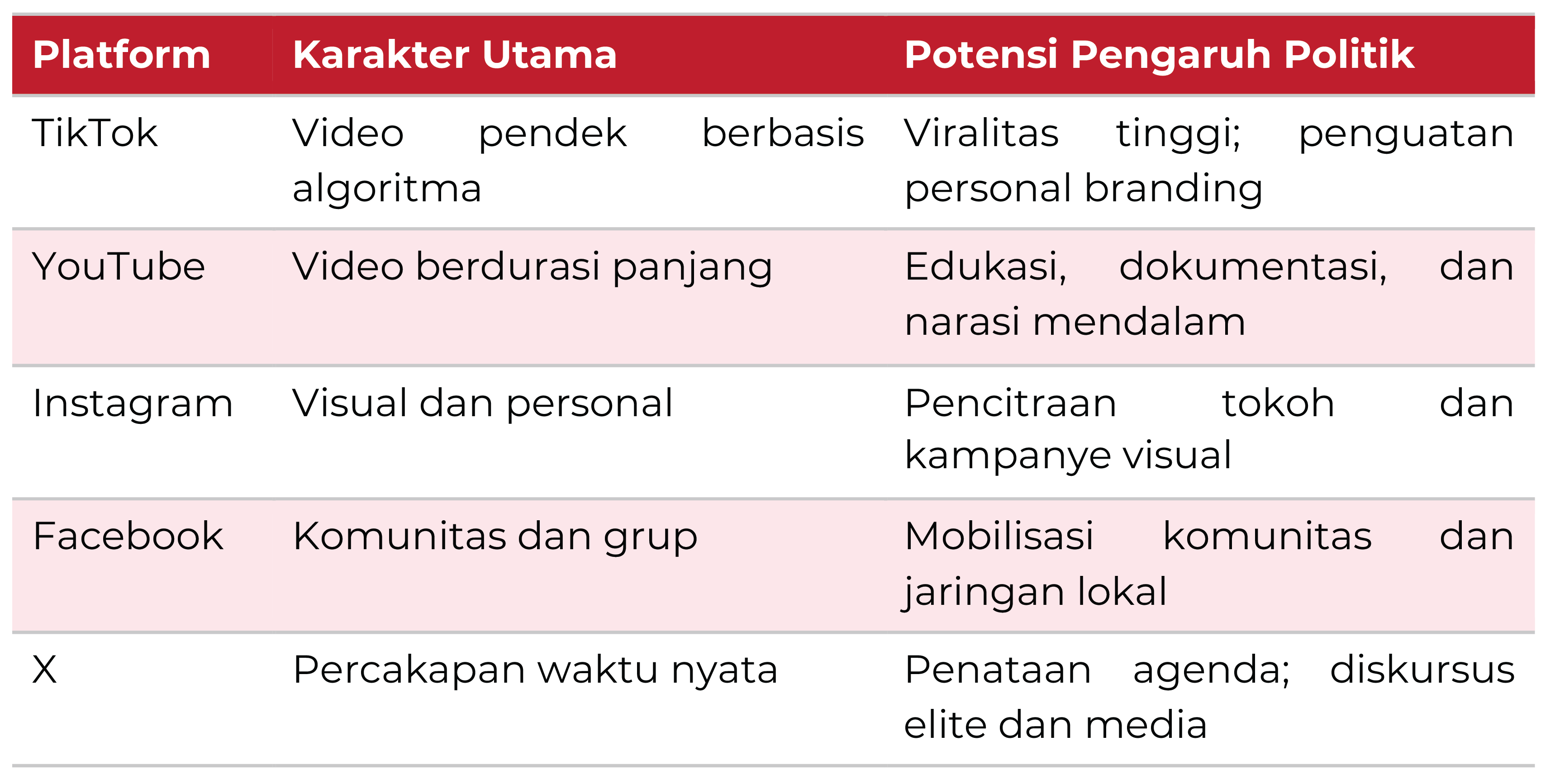 | Platform | Karakter Utama | Potensi Pengaruh Politik |
|---|---|---|
| TikTok | Video pendek berbasis algoritma | Viralitas tinggi; penguatan personal branding |
| YouTube | Video berdurasi panjang | Edukasi, dokumentasi, dan narasi mendalam |
| Instagram | Visual dan personal | Pencitraan tokoh dan kampanye visual |
| Facebook | Komunitas dan grup | Mobilisasi komunitas dan jaringan lokal |
| X | Percakapan waktu nyata | Penataan agenda; diskursus elite dan media |